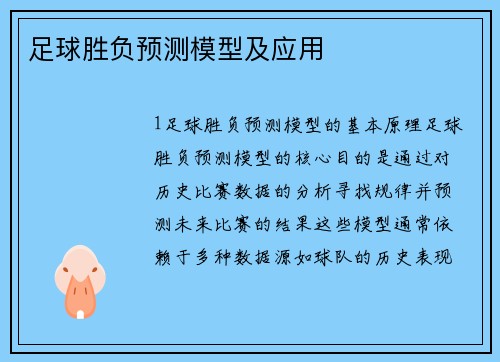 足球胜负预测模型及应用

1足球胜负预测模型的基本原理足球胜负预测模型的核心目的是通过对历史比赛数据的分析寻找规律并预测未来比赛的结果这些模型通常依赖于多种数据源如球队的历史表现